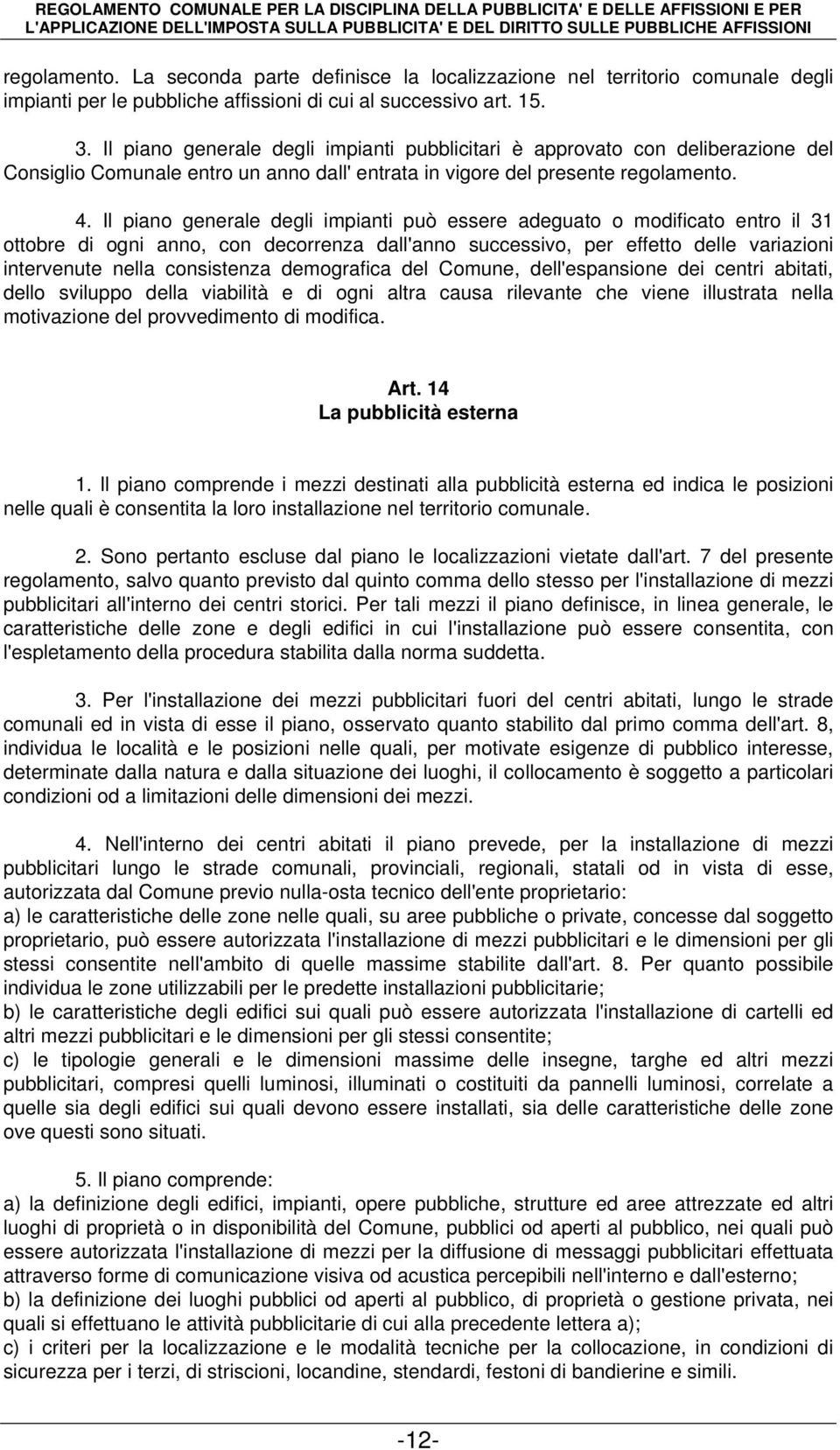 REGOLAMENTO COMUNALE PER LA DISCIPLINA DELLA PUBBLICITA' E DELLE AFFISSIONI E PER L'APPLICAZIONE DELL'IMPOSTA SULLA PUBBLICITA' E DEL DIRITTO SULLE PUBBLICHE AFFISSIONI

regolamento. La seconda parte definisce la localizzazione nel territorio comunale degli impianti per le pubbliche affissioni di cui al successivo art. 15.

3. Il piano generale degli impianti pubblicitari è approvato con deliberazione del Consiglio Comunale entro un anno dall' entrata in vigore del presente regolamento.

4. Il piano generale degli impianti può essere adeguato o modificato entro il 31 ottobre di ogni anno, con decorrenza dall'anno successivo, per effetto delle variazioni intervenute nella consistenza demografica del Comune, dell'espansione dei centri abitati, dello sviluppo della viabilità e di ogni altra causa rilevante che viene illustrata nella motivazione del provvedimento di modifica.

Art. 14
La pubblicità esterna

1. Il piano comprende i mezzi destinati alla pubblicità esterna ed indica le posizioni nelle quali è consentita la loro installazione nel territorio comunale.

2. Sono pertanto escluse dal piano le localizzazioni vietate dall'art. 7 del presente regolamento, salvo quanto previsto dal quinto comma dello stesso per l'installazione di mezzi pubblicitari all'interno dei centri storici. Per tali mezzi il piano definisce, in linea generale, le caratteristiche delle zone e degli edifici in cui l'installazione può essere consentita, con l'espletamento della procedura stabilita dalla norma suddetta.

3. Per l'installazione dei mezzi pubblicitari fuori del centri abitati, lungo le strade comunali ed in vista di esse il piano, osservato quanto stabilito dal primo comma dell'art. 8, individua le località e le posizioni nelle quali, per motivate esigenze di pubblico interesse, determinate dalla natura e dalla situazione dei luoghi, il collocamento è soggetto a particolari condizioni od a limitazioni delle dimensioni dei mezzi.

4. Nell'interno dei centri abitati il piano prevede, per la installazione di mezzi pubblicitari lungo le strade comunali, provinciali, regionali, statali od in vista di esse, autorizzata dal Comune previo nulla-osta tecnico dell'ente proprietario:
a) le caratteristiche delle zone nelle quali, su aree pubbliche o private, concesse dal soggetto proprietario, può essere autorizzata l'installazione di mezzi pubblicitari e le dimensioni per gli stessi consentite nell'ambito di quelle massime stabilite dall'art. 8. Per quanto possibile individua le zone utilizzabili per le predette installazioni pubblicitarie;
b) le caratteristiche degli edifici sui quali può essere autorizzata l'installazione di cartelli ed altri mezzi pubblicitari e le dimensioni per gli stessi consentite;
c) le tipologie generali e le dimensioni massime delle insegne, targhe ed altri mezzi pubblicitari, compresi quelli luminosi, illuminati o costituiti da pannelli luminosi, correlate a quelle sia degli edifici sui quali devono essere installati, sia delle caratteristiche delle zone ove questi sono situati.

5. Il piano comprende:
a) la definizione degli edifici, impianti, opere pubbliche, strutture ed aree attrezzate ed altri luoghi di proprietà o in disponibilità del Comune, pubblici od aperti al pubblico, nei quali può essere autorizzata l'installazione di mezzi per la diffusione di messaggi pubblicitari effettuata attraverso forme di comunicazione visiva od acustica percepibili nell'interno e dall'esterno;
b) la definizione dei luoghi pubblici od aperti al pubblico, di proprietà o gestione privata, nei quali si effettuano le attività pubblicitarie di cui alla precedente lettera a);
c) i criteri per la localizzazione e le modalità tecniche per la collocazione, in condizioni di sicurezza per i terzi, di striscioni, locandine, standardi, festoni di bandierine e simili.

-12-